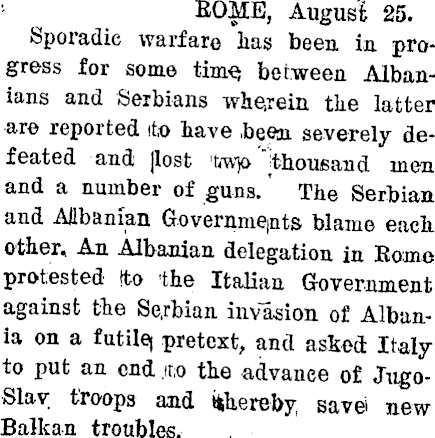 ROME, August 25.

Sporadic warfare has been in progress for some time between Albanians and Serbians wherein the latter are reported to have been severely defeated and lost two thousand men and a number of guns. The Serbian and Albanian Governments blame each other. An Albanian delegation in Rome protested to the Italian Government against the Serbian invasion of Albania on a futile pretext, and asked Italy to put an end to the advance of Jugo-Slav troops and thereby save new Balkan troubles.